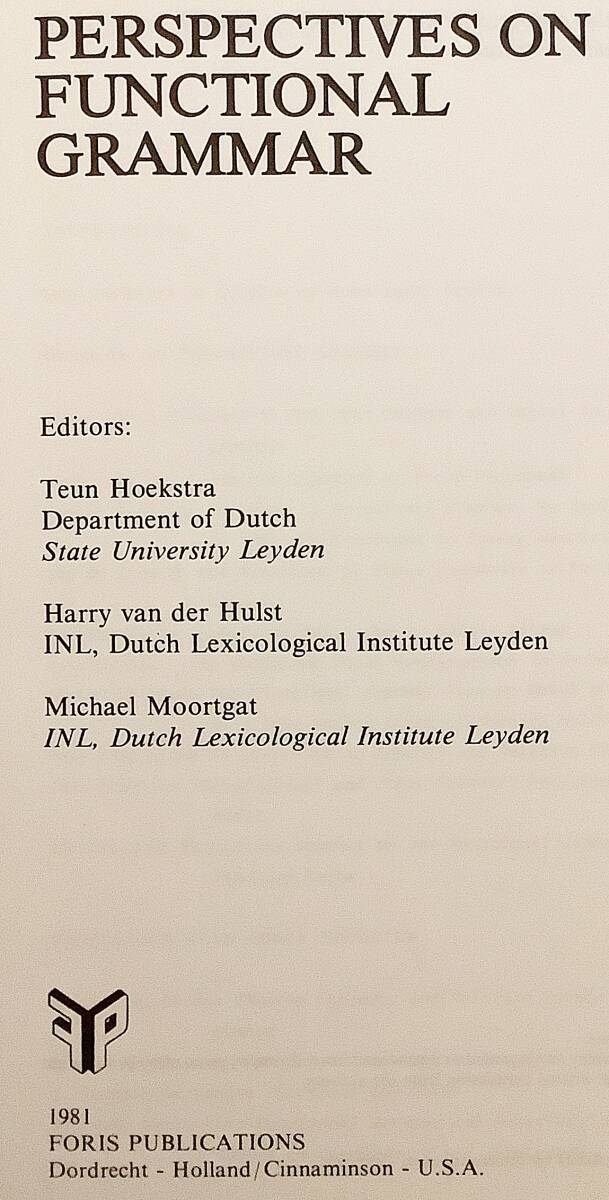 PERSPECTIVES ON FUNCTIONAL GRAMMAR

Editors:

Teun Hoekstra
Department of Dutch
State University Leyden

Harry van der Hulst
INL, Dutch Lexicological Institute Leyden

Michael Moortgat
INL, Dutch Lexicological Institute Leyden

1981
FORIS PUBLICATIONS
Dordrecht - Holland/Cinnaminson - U.S.A.